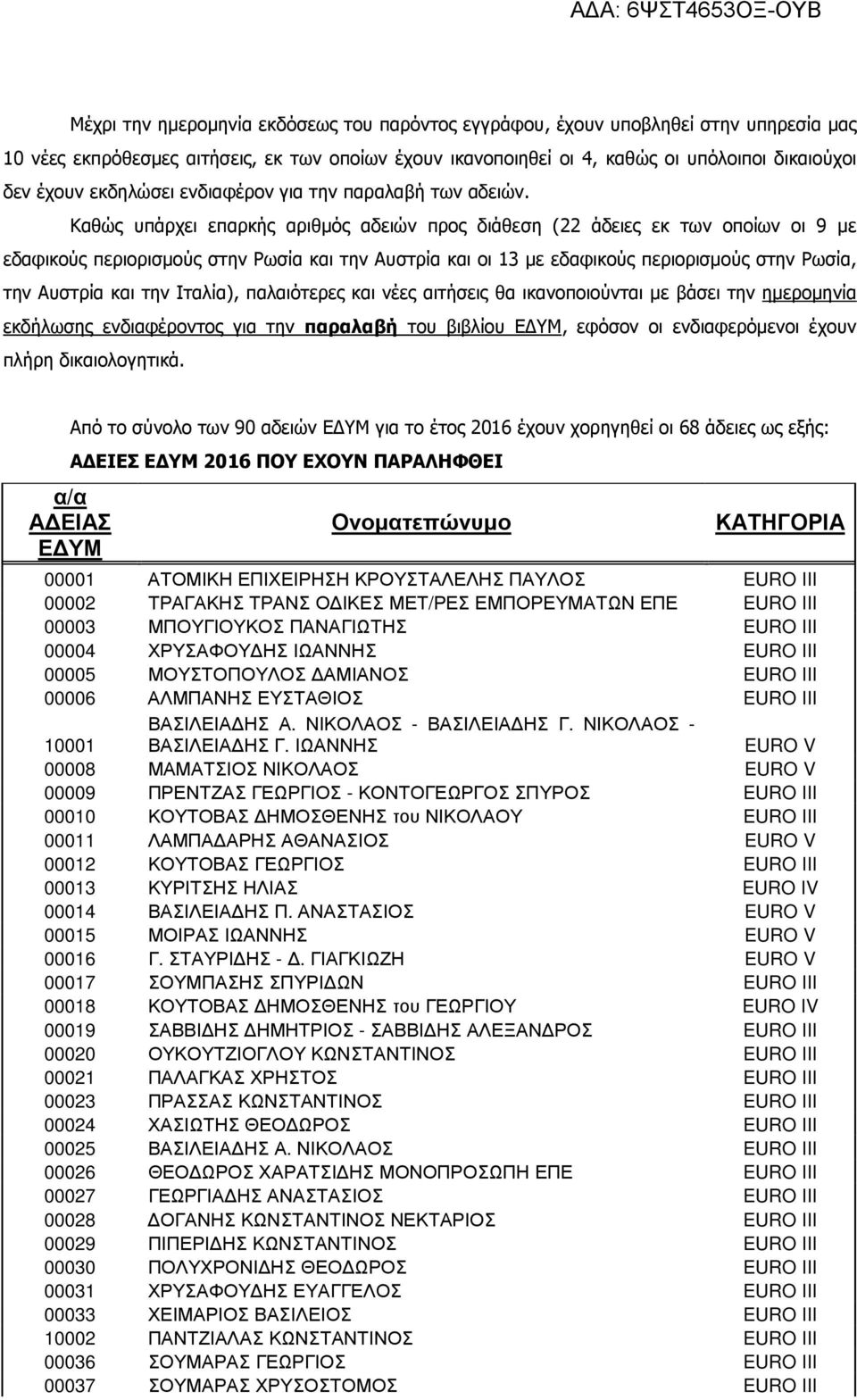 ΑΔΑ: 6ΨΣΤ4653ΟΞ-ΟΥΒ

Μέχρι την ημερομηνία εκδόσεως του παρόντος εγγράφου, έχουν υποβληθεί στην υπηρεσία μας 10 νέες εκπρόθεσμες αιτήσεις, εκ των οποίων έχουν ικανοποιηθεί οι 4, καθώς οι υπόλοιποι δικαιούχοι δεν έχουν εκδηλώσει ενδιαφέρον για την παραλαβή των αδειών.

Καθώς υπάρχει επαρκής αριθμός αδειών προς διάθεση (22 άδειες εκ των οποίων οι 9 με εδαφικούς περιορισμούς στην Ρωσία και την Αυστρία και οι 13 με εδαφικούς περιορισμούς στην Ρωσία, την Αυστρία και την Ιταλία), παλαιότερες και νέες αιτήσεις θα ικανοποιούνται με βάσει την ημερομηνία εκδήλωσης ενδιαφέροντος για την παραλαβή του βιβλίου ΕΔΥΜ, εφόσον οι ενδιαφερόμενοι έχουν πλήρη δικαιολογητικά.

Από το σύνολο των 90 αδειών ΕΔΥΜ για το έτος 2016 έχουν χορηγηθεί οι 68 άδειες ως εξής:

ΑΔΕΙΕΣ ΕΔΥΜ 2016 ΠΟΥ ΕΧΟΥΝ ΠΑΡΑΛΗΦΘΕΙ

| α/α ΑΔΕΙΑΣ ΕΔΥΜ | Ονοματεπώνυμο | ΚΑΤΗΓΟΡΙΑ |
|---|---|---|
| 00001 | ΑΤΟΜΙΚΗ ΕΠΙΧΕΙΡΗΣΗ ΚΡΟΥΣΤΑΛΕΛΗΣ ΠΑΥΛΟΣ | EURO III |
| 00002 | ΤΡΑΓΑΚΗΣ ΤΡΑΝΣ ΟΔΙΚΕΣ ΜΕΤ/ΡΕΣ ΕΜΠΟΡΕΥΜΑΤΩΝ ΕΠΕ | EURO III |
| 00003 | ΜΠΟΥΓΙΟΥΚΟΣ ΠΑΝΑΓΙΩΤΗΣ | EURO III |
| 00004 | ΧΡΥΣΑΦΟΥΔΗΣ ΙΩΑΝΝΗΣ | EURO III |
| 00005 | ΜΟΥΣΤΟΠΟΥΛΟΣ ΔΑΜΙΑΝΟΣ | EURO III |
| 00006 | ΑΛΜΠΑΝΗΣ ΕΥΣΤΑΘΙΟΣ | EURO III |
| 10001 | ΒΑΣΙΛΕΙΑΔΗΣ Α. ΝΙΚΟΛΑΟΣ - ΒΑΣΙΛΕΙΑΔΗΣ Γ. ΝΙΚΟΛΑΟΣ - ΒΑΣΙΛΕΙΑΔΗΣ Γ. ΙΩΑΝΝΗΣ | EURO V |
| 00008 | ΜΑΜΑΤΣΙΟΣ ΝΙΚΟΛΑΟΣ | EURO V |
| 00009 | ΠΡΕΝΤΖΑΣ ΓΕΩΡΓΙΟΣ - ΚΟΝΤΟΓΕΩΡΓΟΣ ΣΠΥΡΟΣ | EURO III |
| 00010 | ΚΟΥΤΟΒΑΣ ΔΗΜΟΣΘΕΝΗΣ του ΝΙΚΟΛΑΟΥ | EURO III |
| 00011 | ΛΑΜΠΑΔΑΡΗΣ ΑΘΑΝΑΣΙΟΣ | EURO V |
| 00012 | ΚΟΥΤΟΒΑΣ ΓΕΩΡΓΙΟΣ | EURO III |
| 00013 | ΚΥΡΙΤΣΗΣ ΗΛΙΑΣ | EURO IV |
| 00014 | ΒΑΣΙΛΕΙΑΔΗΣ Π. ΑΝΑΣΤΑΣΙΟΣ | EURO V |
| 00015 | ΜΟΙΡΑΣ ΙΩΑΝΝΗΣ | EURO V |
| 00016 | Γ. ΣΤΑΥΡΙΔΗΣ - Δ. ΓΙΑΓΚΙΩΖΗ | EURO V |
| 00017 | ΣΟΥΜΠΑΣΗΣ ΣΠΥΡΙΔΩΝ | EURO III |
| 00018 | ΚΟΥΤΟΒΑΣ ΔΗΜΟΣΘΕΝΗΣ του ΓΕΩΡΓΙΟΥ | EURO IV |
| 00019 | ΣΑΒΒΙΔΗΣ ΔΗΜΗΤΡΙΟΣ - ΣΑΒΒΙΔΗΣ ΑΛΕΞΑΝΔΡΟΣ | EURO III |
| 00020 | ΟΥΚΟΥΤΖΙΟΓΛΟΥ ΚΩΝΣΤΑΝΤΙΝΟΣ | EURO III |
| 00021 | ΠΑΛΑΓΚΑΣ ΧΡΗΣΤΟΣ | EURO III |
| 00023 | ΠΡΑΣΣΑΣ ΚΩΝΣΤΑΝΤΙΝΟΣ | EURO III |
| 00024 | ΧΑΣΙΩΤΗΣ ΘΕΟΔΩΡΟΣ | EURO III |
| 00025 | ΒΑΣΙΛΕΙΑΔΗΣ Α. ΝΙΚΟΛΑΟΣ | EURO III |
| 00026 | ΘΕΟΔΩΡΟΣ ΧΑΡΑΤΣΙΔΗΣ ΜΟΝΟΠΡΟΣΩΠΗ ΕΠΕ | EURO III |
| 00027 | ΓΕΩΡΓΙΑΔΗΣ ΑΝΑΣΤΑΣΙΟΣ | EURO III |
| 00028 | ΔΟΓΑΝΗΣ ΚΩΝΣΤΑΝΤΙΝΟΣ ΝΕΚΤΑΡΙΟΣ | EURO III |
| 00029 | ΠΙΠΕΡΙΔΗΣ ΚΩΝΣΤΑΝΤΙΝΟΣ | EURO III |
| 00030 | ΠΟΛΥΧΡΟΝΙΔΗΣ ΘΕΟΔΩΡΟΣ | EURO III |
| 00031 | ΧΡΥΣΑΦΟΥΔΗΣ ΕΥΑΓΓΕΛΟΣ | EURO III |
| 00033 | ΧΕΙΜΑΡΙΟΣ ΒΑΣΙΛΕΙΟΣ | EURO III |
| 10002 | ΠΑΝΤΖΙΑΛΑΣ ΚΩΝΣΤΑΝΤΙΝΟΣ | EURO III |
| 00036 | ΣΟΥΜΑΡΑΣ ΓΕΩΡΓΙΟΣ | EURO III |
| 00037 | ΣΟΥΜΑΡΑΣ ΧΡΥΣΟΣΤΟΜΟΣ | EURO III |